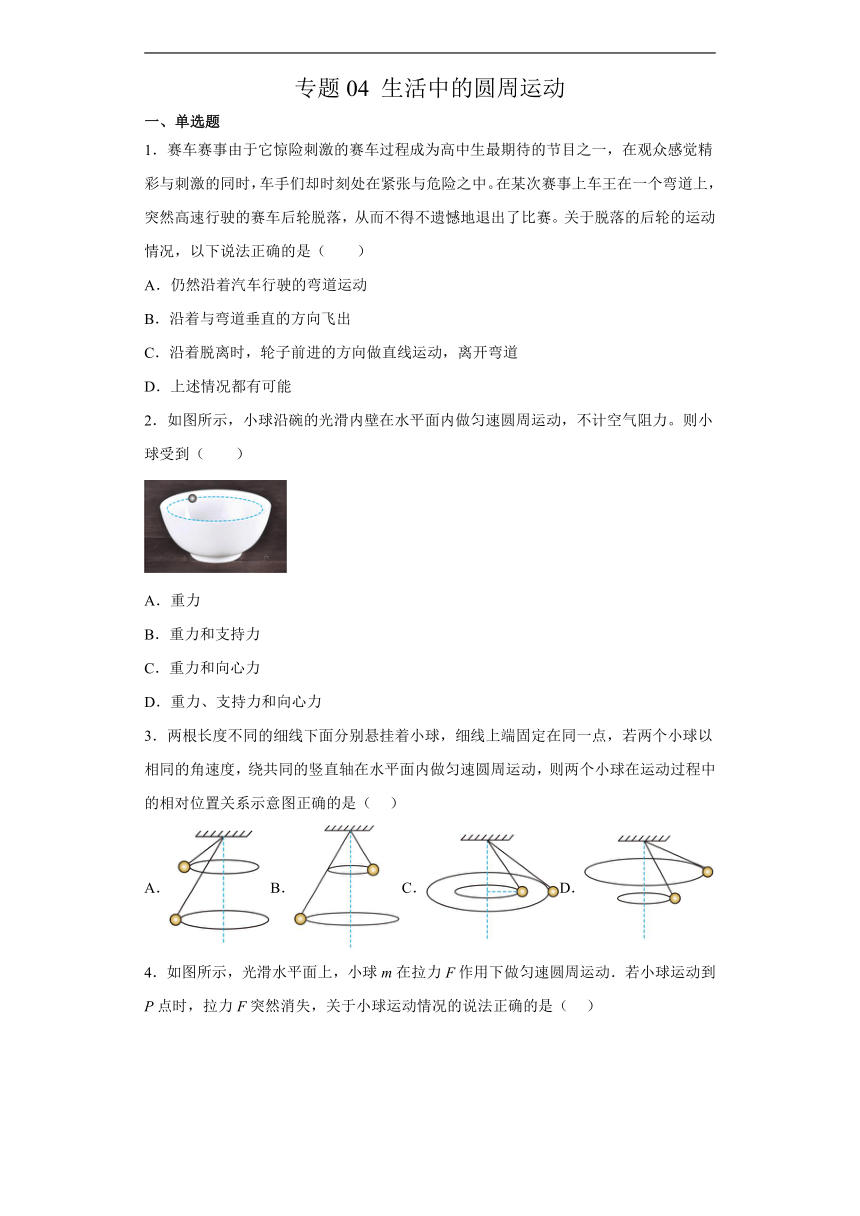 专题 04 生活中的圆周运动

一、单选题

1．赛车赛事由于它惊险刺激的赛车过程成为高中生最期待的节目之一，在观众感觉精彩与刺激的同时，车手们却时刻处在紧张与危险之中。在某次赛事上车王在一个弯道上，突然高速行驶的赛车后轮脱落，从而不得不遗憾地退出了比赛。关于脱落的后轮的运动情况，以下说法正确的是（　　）

A．仍然沿着汽车行驶的弯道运动

B．沿着与弯道垂直的方向飞出

C．沿着脱离时，轮子前进的方向做直线运动，离开弯道

D．上述情况都有可能

2．如图所示，小球沿碗的光滑内壁在水平面内做匀速圆周运动，不计空气阻力。则小球受到（　　）

A．重力

B．重力和支持力

C．重力和向心力

D．重力、支持力和向心力

3．两根长度不同的细线下面分别悬挂着小球，细线上端固定在同一点，若两个小球以相同的角速度，绕共同的竖直轴在水平面内做匀速圆周运动，则两个小球在运动过程中的相对位置关系示意图正确的是（　）

A．　B．　C．　D．

4．如图所示，光滑水平面上，小球 $m$ 在拉力 $F$ 作用下做匀速圆周运动．若小球运动到 $P$ 点时，拉力 $F$ 突然消失，关于小球运动情况的说法正确的是（　）